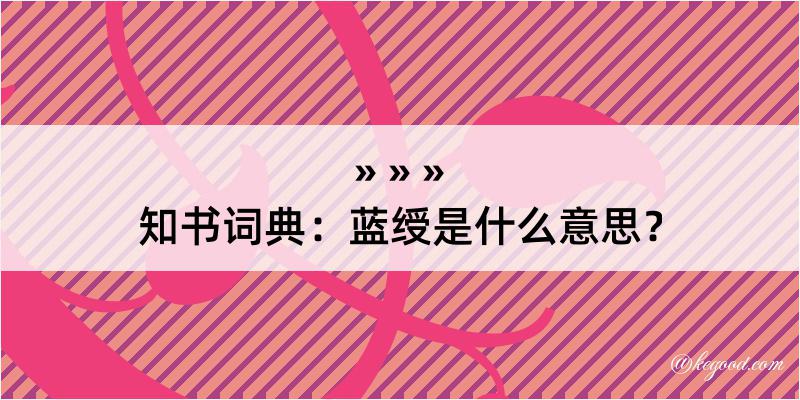 » » »
知书词典：蓝绶是什么意思？

@kegood.com